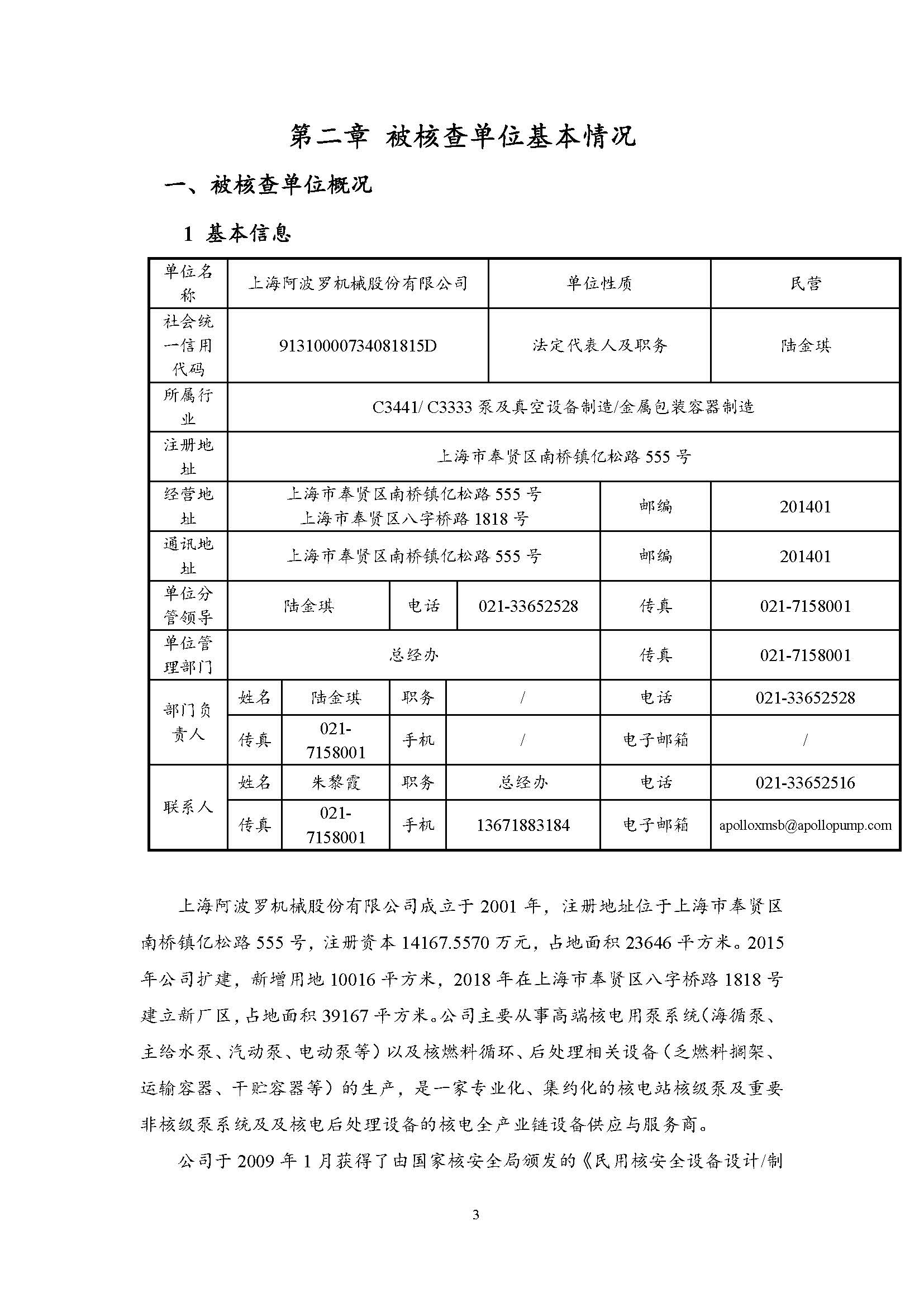 第二章 被核查单位基本情况

一、被核查单位概况

1 基本信息

| 单位名称 | 上海阿波罗机械股份有限公司 | | | | 单位性质 | 民营 |
|---|---|---|---|---|---|---|
| 社会统一信用代码 | 91310000734081815D | | | | 法定代表人及职务 | 陆金琪 |
| 所属行业 | C3441/ C3333 泵及真空设备制造/金属包装容器制造 | | | | | |
| 注册地址 | 上海市奉贤区南桥镇亿松路 555 号 | | | | | |
| 经营地址 | 上海市奉贤区南桥镇亿松路 555 号 上海市奉贤区八字桥路 1818 号 | | | | 邮编 | 201401 |
| 通讯地址 | 上海市奉贤区南桥镇亿松路 555 号 | | | | 邮编 | 201401 |
| 单位分管领导 | 陆金琪 | | 电话 | 021-33652528 | 传真 | 021-7158001 |
| 单位管理部门 | 总经办 | | | | 传真 | 021-7158001 |
| 部门负责人 | 姓名 | 陆金琪 | 职务 | / | 电话 | 021-33652528 |
| | 传真 | 021-7158001 | 手机 | / | 电子邮箱 | / |
| 联系人 | 姓名 | 朱黎霞 | 职务 | 总经办 | 电话 | 021-33652516 |
| | 传真 | 021-7158001 | 手机 | 13671883184 | 电子邮箱 | apolloxmsb@apollopump.com |

上海阿波罗机械股份有限公司成立于 2001 年，注册地址位于上海市奉贤区南桥镇亿松路 555 号，注册资本 14167.5570 万元，占地面积 23646 平方米。2015 年公司扩建，新增用地 10016 平方米，2018 年在上海市奉贤区八字桥路 1818 号建立新厂区，占地面积 39167 平方米。公司主要从事高端核电用泵系统（海循泵、主给水泵、汽动泵、电动泵等）以及核燃料循环、后处理相关设备（乏燃料搁架、运输容器、干贮容器等）的生产，是一家专业化、集约化的核电站核级泵及重要非核级泵系统及及核电后处理设备的核电全产业链设备供应与服务商。

公司于 2009 年 1 月获得了由国家核安全局颁发的《民用核安全设备设计/制

3